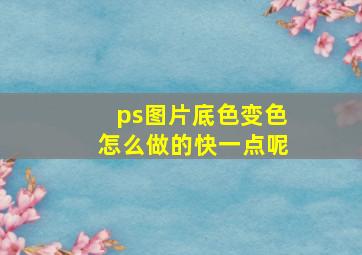 ps图片底色变色
怎么做的快一点呢